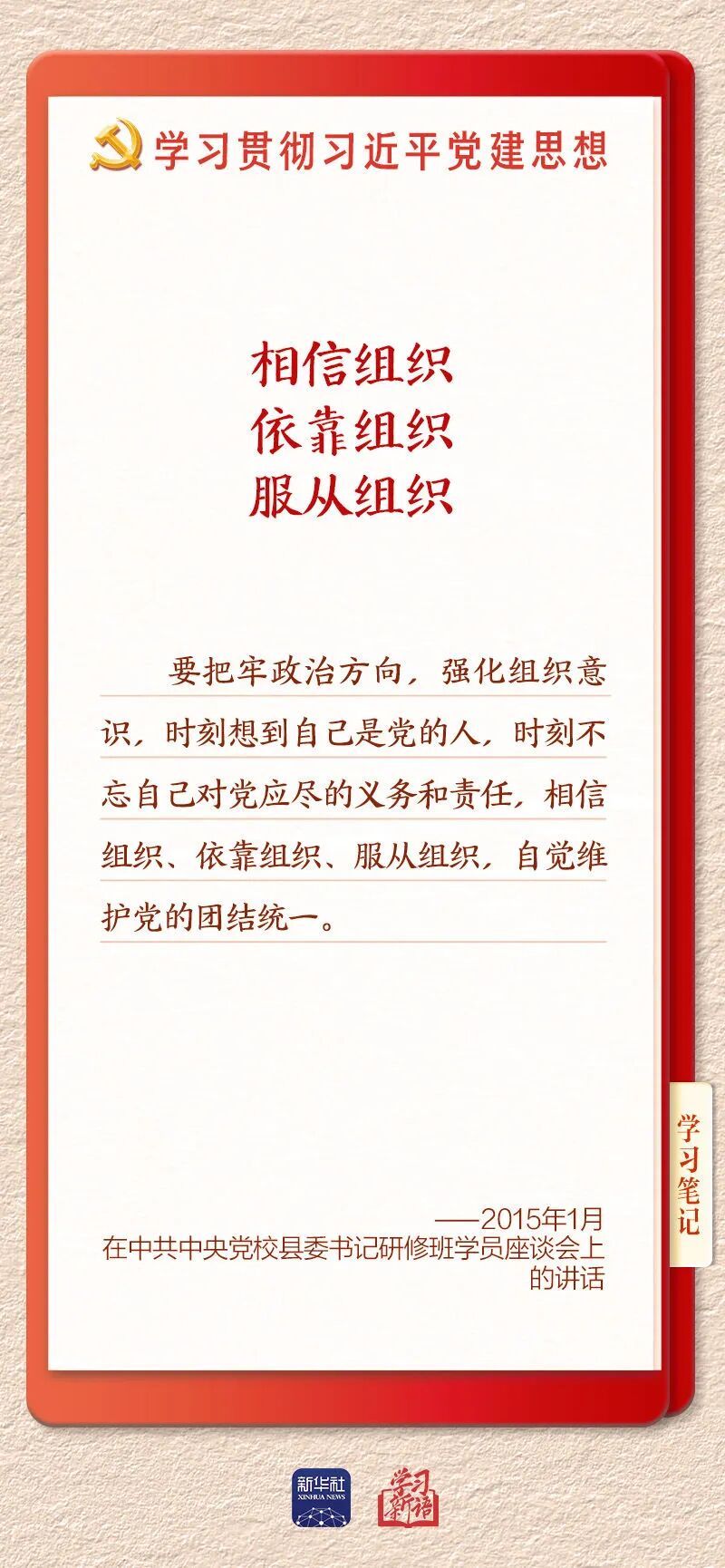 学习贯彻习近平党建思想

相信组织
依靠组织
服从组织

要把牢政治方向，强化组织意识，时刻想到自己是党的人，时刻不忘自己对党应尽的义务和责任，相信组织、依靠组织、服从组织，自觉维护党的团结统一。

学习笔记

——2015年1月
在中共中央党校县委书记研修班学员座谈会上的讲话

新华社
XINHUA NEWS

学习新语